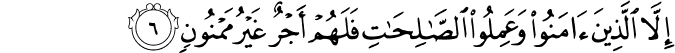 إِلَّا ٱلَّذِينَ ءَامَنُوا۟ وَعَمِلُوا۟ ٱلصَّٰلِحَٰتِ فَلَهُمْ أَجْرٌ غَيْرُ مَمْنُونٍ ٦